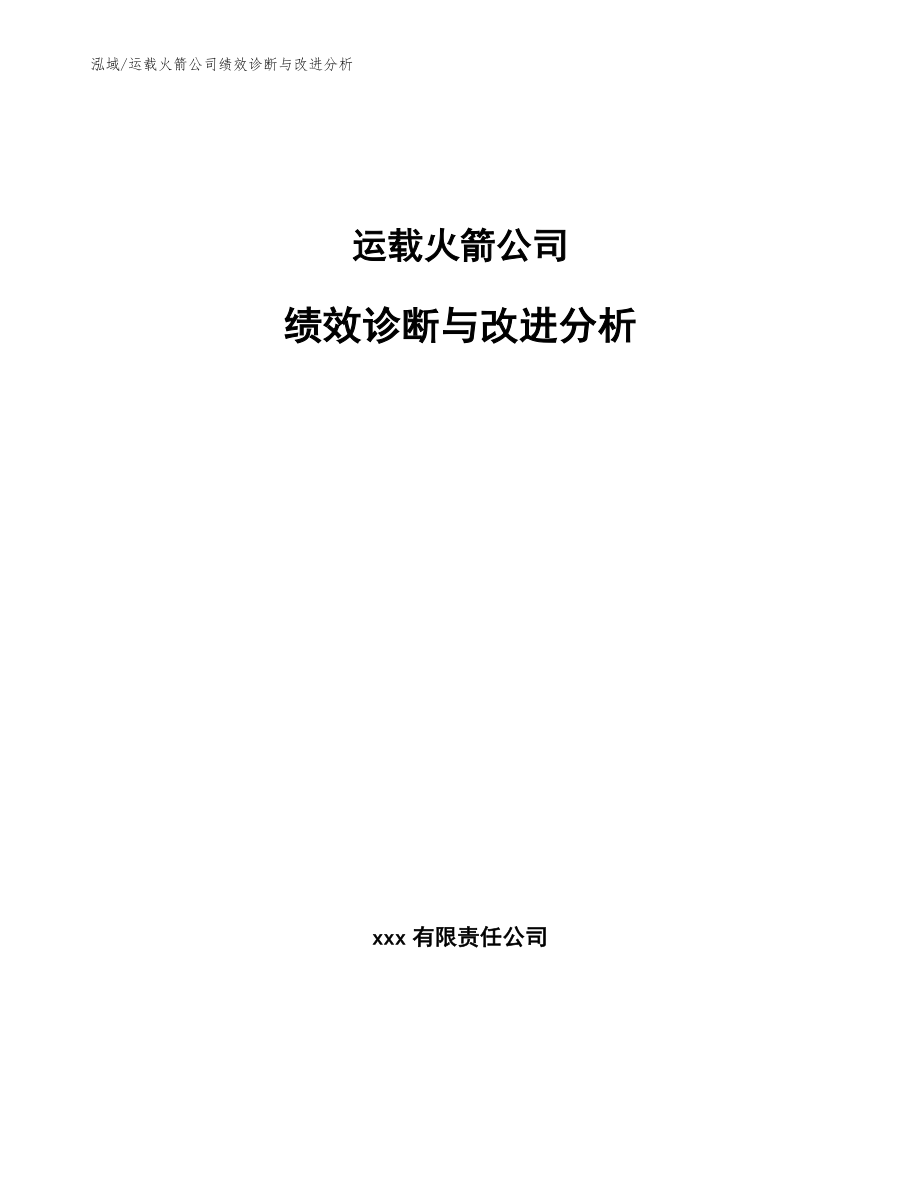 泓域/运载火箭公司绩效诊断与改进分析

运载火箭公司

绩效诊断与改进分析

xxx 有限责任公司